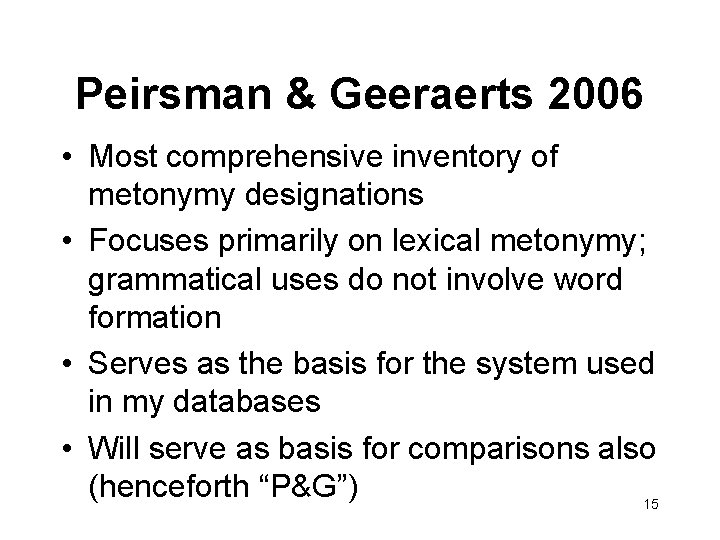 Peirsman & Geeraerts 2006

• Most comprehensive inventory of metonymy designations
• Focuses primarily on lexical metonymy; grammatical uses do not involve word formation
• Serves as the basis for the system used in my databases
• Will serve as basis for comparisons also (henceforth "P&G")

15